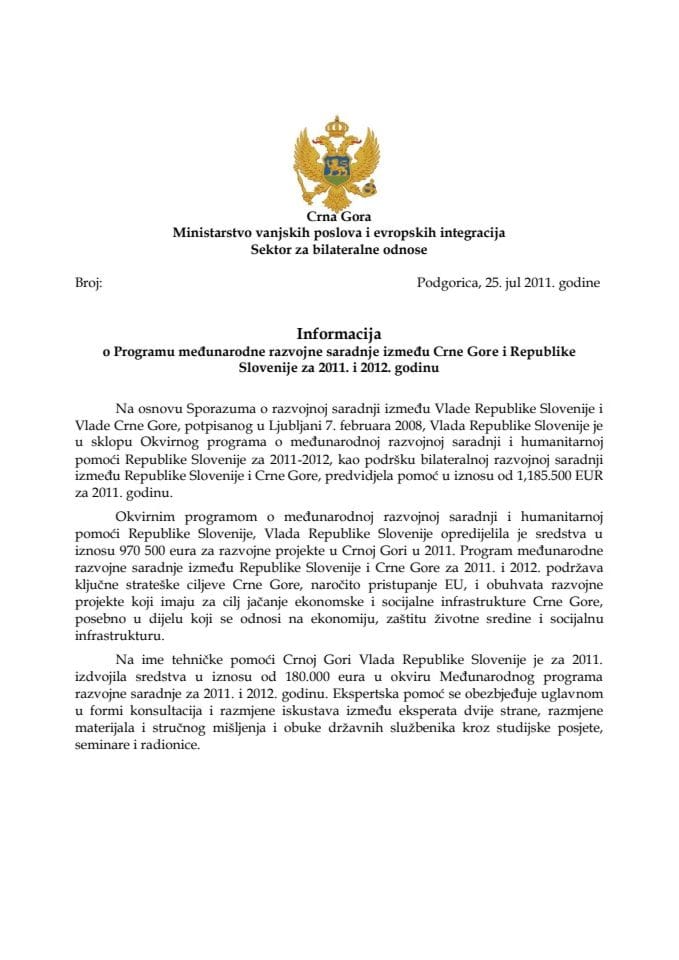 Crna Gora
Ministarstvo vanjskih poslova i evropskih integracija
Sektor za bilateralne odnose

Broj:

Podgorica, 25. jul 2011. godine

Informacija
o Programu međunarodne razvojne saradnje između Crne Gore i Republike Slovenije za 2011. i 2012. godinu

Na osnovu Sporazuma o razvojnoj saradnji između Vlade Republike Slovenije i Vlade Crne Gore, potpisanog u Ljubljani 7. februara 2008, Vlada Republike Slovenije je u sklopu Okvirnog programa o međunarodnoj razvojnoj saradnji i humanitarnoj pomoći Republike Slovenije za 2011-2012, kao podršku bilateralnoj razvojnoj saradnji između Republike Slovenije i Crne Gore, predvidjela pomoć u iznosu od 1,185.500 EUR za 2011. godinu.

Okvirnim programom o međunarodnoj razvojnoj saradnji i humanitarnoj pomoći Republike Slovenije, Vlada Republike Slovenije opredijelila je sredstva u iznosu 970 500 eura za razvojne projekte u Crnoj Gori u 2011. Program međunarodne razvojne saradnje između Republike Slovenije i Crne Gore za 2011. i 2012. podržava ključne strateške ciljeve Crne Gore, naročito pristupanje EU, i obuhvata razvojne projekte koji imaju za cilj jačanje ekonomske i socijalne infrastrukture Crne Gore, posebno u dijelu koji se odnosi na ekonomiju, zaštitu životne sredine i socijalnu infrastrukturu.

Na ime tehničke pomoći Crnoj Gori Vlada Republike Slovenije je za 2011. izdvojila sredstva u iznosu od 180.000 eura u okviru Međunarodnog programa razvojne saradnje za 2011. i 2012. godinu. Ekspertska pomoć se obezbjeđuje uglavnom u formi konsultacija i razmjene iskustava između eksperata dvije strane, razmjene materijala i stručnog mišljenja i obuke državnih službenika kroz studijske posjete, seminare i radionice.